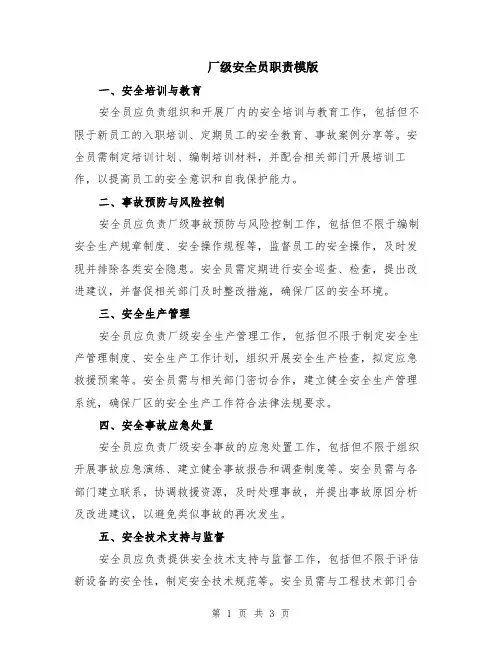 厂级安全员职责模版

一、安全培训与教育

安全员应负责组织和开展厂内的安全培训与教育工作，包括但不限于新员工的入职培训、定期员工的安全教育、事故案例分享等。安全员需制定培训计划、编制培训材料，并配合相关部门开展培训工作，以提高员工的安全意识和自我保护能力。

二、事故预防与风险控制

安全员应负责厂级事故预防与风险控制工作，包括但不限于编制安全生产规章制度、安全操作规程等，监督员工的安全操作，及时发现并排除各类安全隐患。安全员需定期进行安全巡查、检查，提出改进建议，并督促相关部门及时整改措施，确保厂区的安全环境。

三、安全生产管理

安全员应负责厂级安全生产管理工作，包括但不限于制定安全生产管理制度、安全生产工作计划，组织开展安全生产检查，拟定应急救援预案等。安全员需与相关部门密切合作，建立健全安全生产管理系统，确保厂区的安全生产工作符合法律法规要求。

四、安全事故应急处置

安全员应负责厂级安全事故的应急处置工作，包括但不限于组织开展事故应急演练、建立健全事故报告和调查制度等。安全员需与各部门建立联系，协调救援资源，及时处理事故，并提出事故原因分析及改进建议，以避免类似事故的再次发生。

五、安全技术支持与监督

安全员应负责提供安全技术支持与监督工作，包括但不限于评估新设备的安全性，制定安全技术规范等。安全员需与工程技术部门合

第 1 页 共 3 页